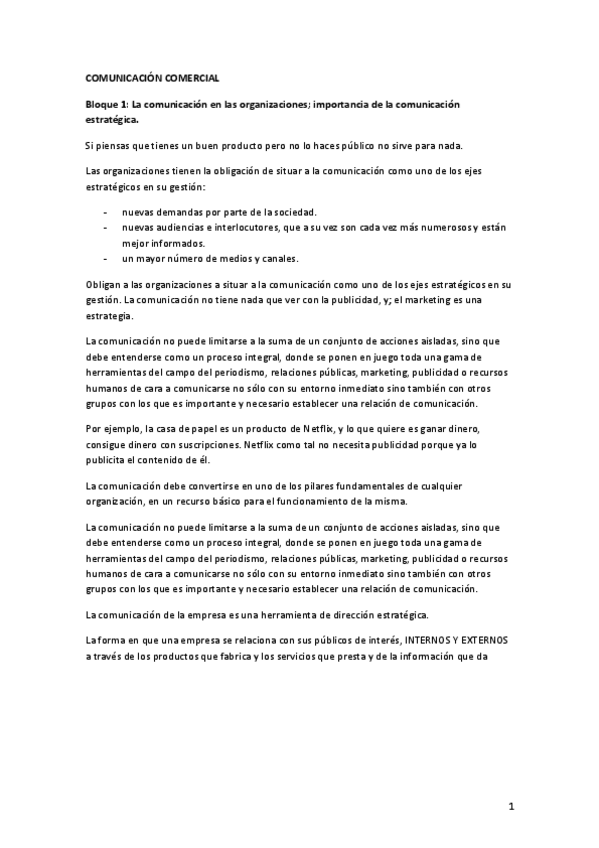 COMUNICACIÓN COMERCIAL

Bloque 1: La comunicación en las organizaciones; importancia de la comunicación estratégica.

Si piensas que tienes un buen producto pero no lo haces público no sirve para nada.

Las organizaciones tienen la obligación de situar a la comunicación como uno de los ejes estratégicos en su gestión:

- nuevas demandas por parte de la sociedad.
- nuevas audiencias e interlocutores, que a su vez son cada vez más numerosos y están mejor informados.
- un mayor número de medios y canales.

Obligan a las organizaciones a situar a la comunicación como uno de los ejes estratégicos en su gestión. La comunicación no tiene nada que ver con la publicidad, y; el marketing es una estrategia.

La comunicación no puede limitarse a la suma de un conjunto de acciones aisladas, sino que debe entenderse como un proceso integral, donde se ponen en juego toda una gama de herramientas del campo del periodismo, relaciones públicas, marketing, publicidad o recursos humanos de cara a comunicarse no sólo con su entorno inmediato sino también con otros grupos con los que es importante y necesario establecer una relación de comunicación.

Por ejemplo, la casa de papel es un producto de Netflix, y lo que quiere es ganar dinero, consigue dinero con suscripciones. Netflix como tal no necesita publicidad porque ya lo publicita el contenido de él.

La comunicación debe convertirse en uno de los pilares fundamentales de cualquier organización, en un recurso básico para el funcionamiento de la misma.

La comunicación no puede limitarse a la suma de un conjunto de acciones aisladas, sino que debe entenderse como un proceso integral, donde se ponen en juego toda una gama de herramientas del campo del periodismo, relaciones públicas, marketing, publicidad o recursos humanos de cara a comunicarse no sólo con su entorno inmediato sino también con otros grupos con los que es importante y necesario establecer una relación de comunicación.

La comunicación de la empresa es una herramienta de dirección estratégica.

La forma en que una empresa se relaciona con sus públicos de interés, INTERNOS Y EXTERNOS a través de los productos que fabrica y los servicios que presta y de la información que da

1